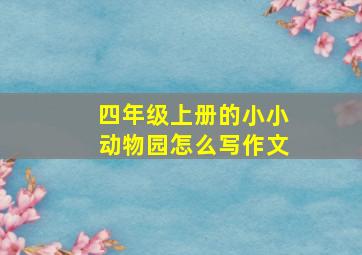 四年级上册的小小动物园怎么写作文